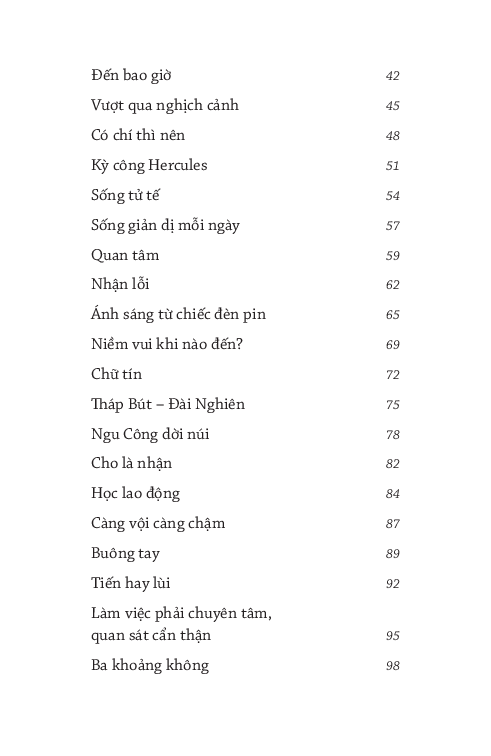 Đến bao giờ 42
Vượt qua nghịch cảnh 45
Có chí thì nên 48
Kỳ công Hercules 51
Sống tử tế 54
Sống giản dị mỗi ngày 57
Quan tâm 59
Nhận lỗi 62
Ánh sáng từ chiếc đèn pin 65
Niềm vui khi nào đến? 69
Chữ tín 72
Tháp Bút – Đài Nghiên 75
Ngu Công dời núi 78
Cho là nhận 82
Học lao động 84
Càng vội càng chậm 87
Buông tay 89
Tiến hay lùi 92
Làm việc phải chuyên tâm, quan sát cẩn thận 95
Ba khoảng không 98